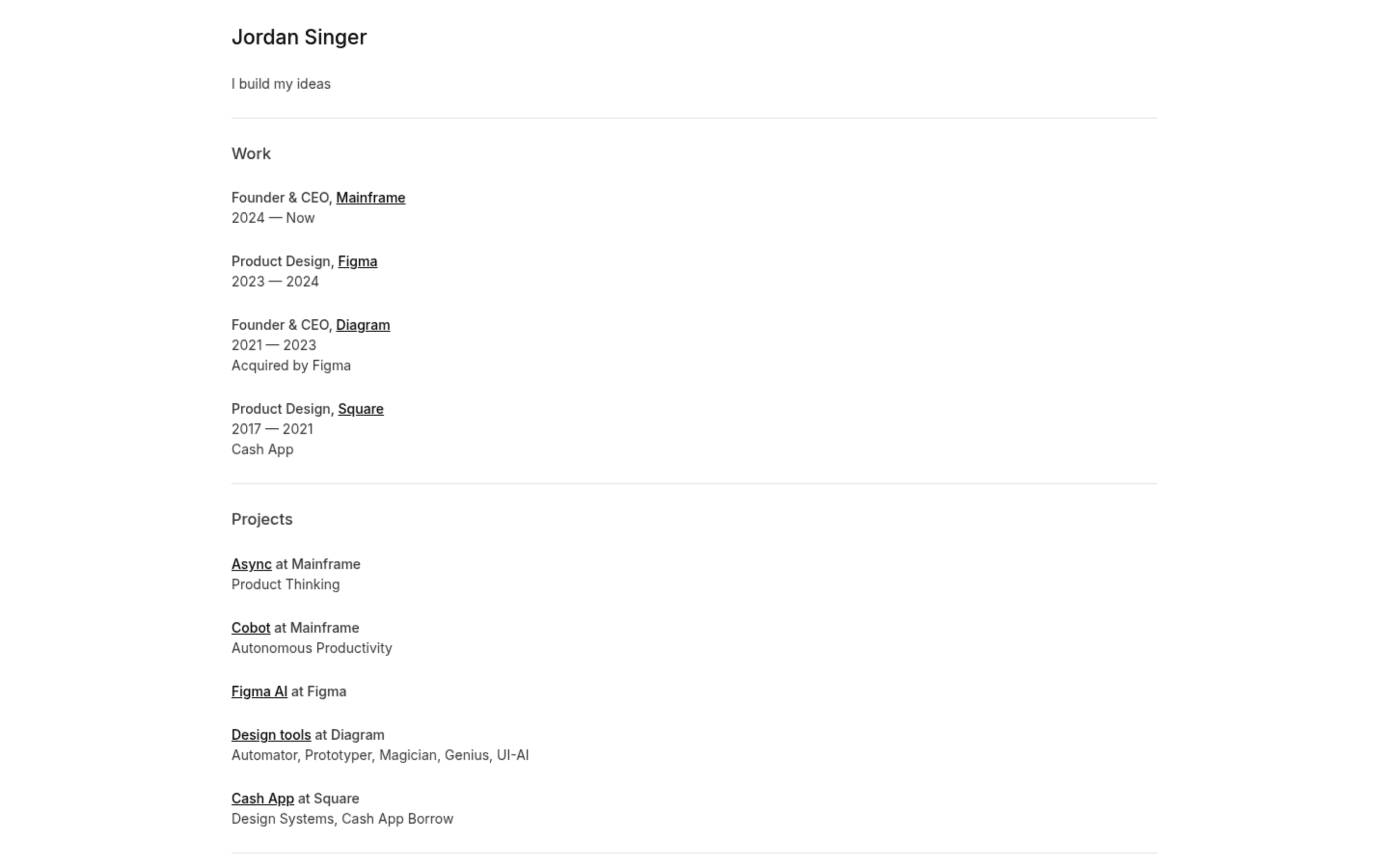 Jordan Singer

I build my ideas

Work

Founder & CEO, Mainframe
2024 — Now

Product Design, Figma
2023 — 2024

Founder & CEO, Diagram
2021 — 2023
Acquired by Figma

Product Design, Square
2017 — 2021
Cash App

Projects

Async at Mainframe
Product Thinking

Cobot at Mainframe
Autonomous Productivity

Figma AI at Figma

Design tools at Diagram
Automator, Prototyper, Magician, Genius, UI-AI

Cash App at Square
Design Systems, Cash App Borrow